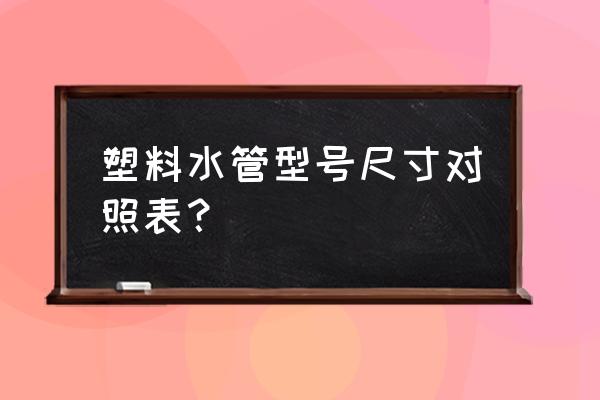 塑料水管型号尺寸对照表？